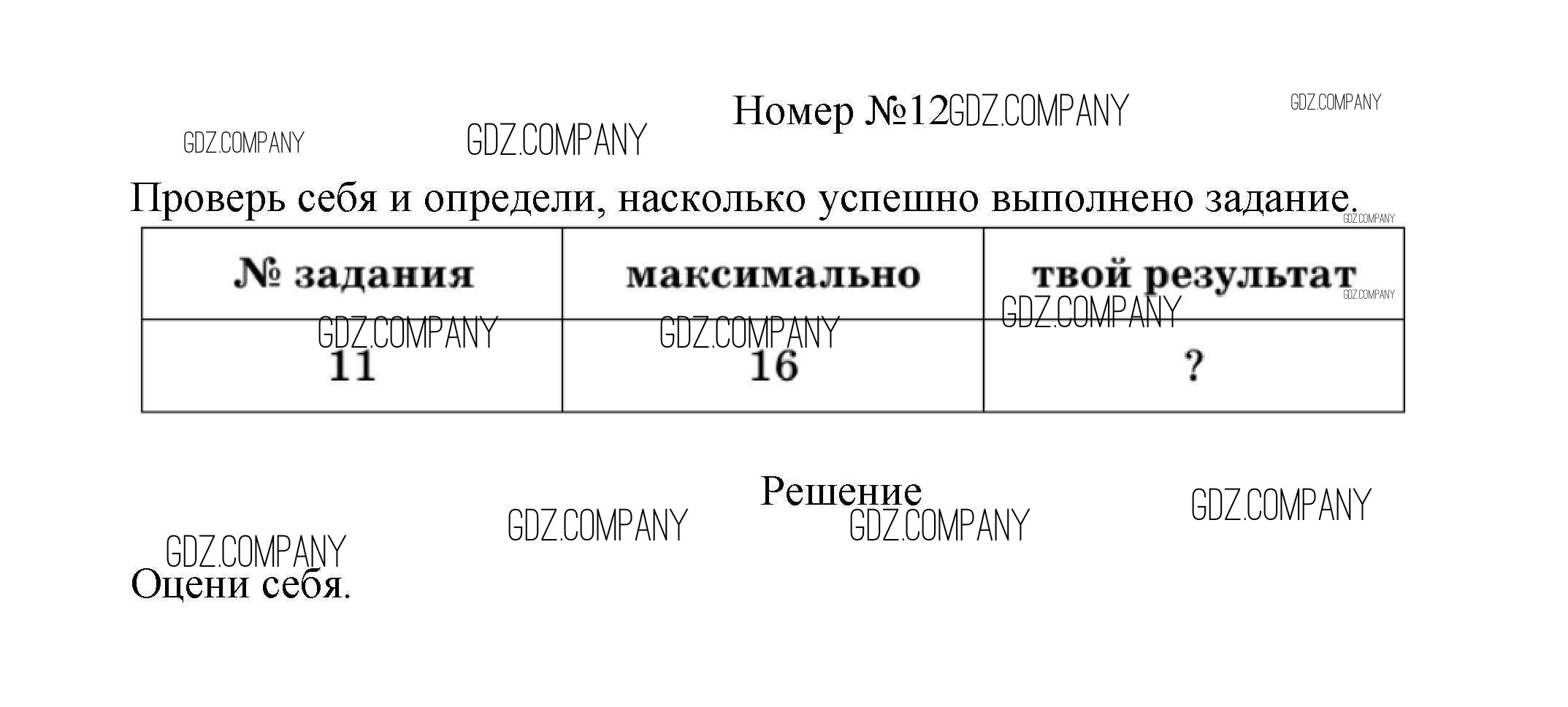 Номер №12

Проверь себя и определи, насколько успешно выполнено задание.

| № задания | максимально | твой результат |
|---|---|---|
| 11 | 16 | ? |

Решение

Оцени себя.

GDZ.COMPANY